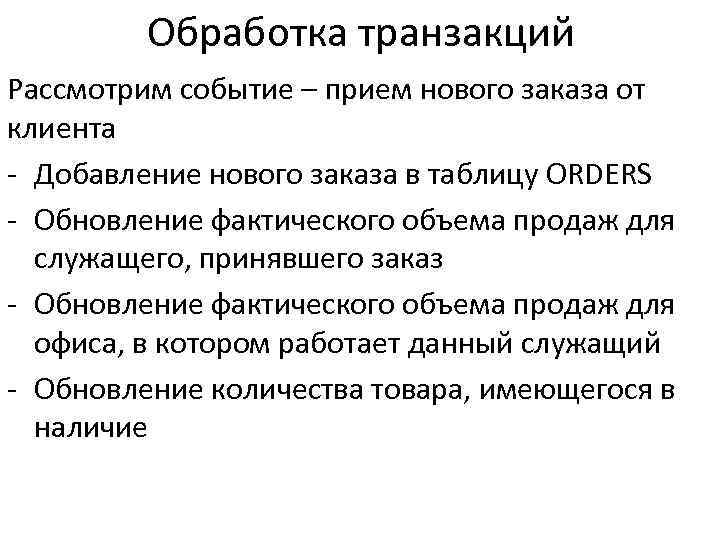 Обработка транзакций

Рассмотрим событие – прием нового заказа от клиента

- Добавление нового заказа в таблицу ORDERS
- Обновление фактического объема продаж для служащего, принявшего заказ
- Обновление фактического объема продаж для офиса, в котором работает данный служащий
- Обновление количества товара, имеющегося в наличие